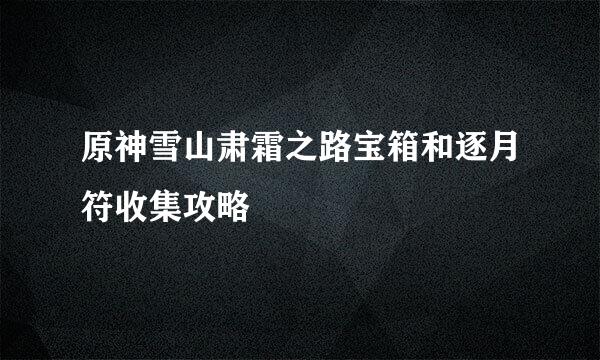 原神雪山肃霜之路宝箱和逐月符收集攻略